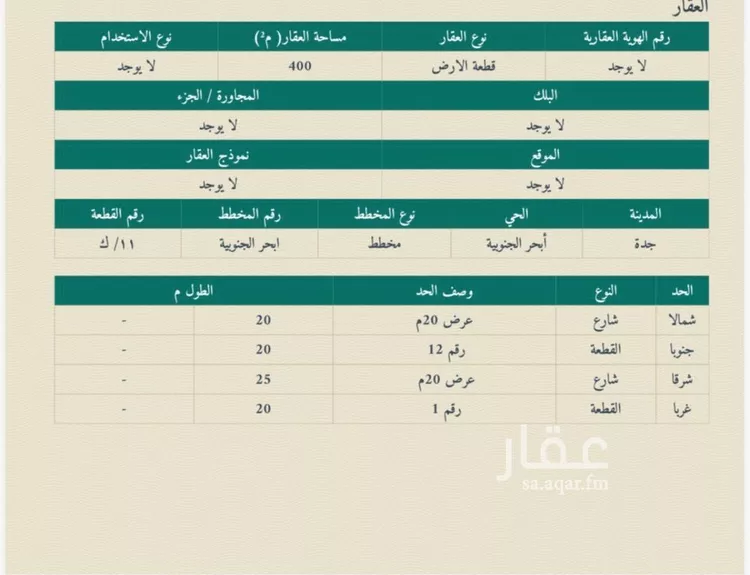 العقار

| رقم الهوية العقارية | نوع العقار | مساحة العقار( م²) | نوع الاستخدام |
|---|---|---|---|
| لا يوجد | قطعة الارض | 400 | لا يوجد |

| البلك | المجاورة / الجزء |
|---|---|
| لا يوجد | لا يوجد |

| الموقع | نموذج العقار |
|---|---|
| لا يوجد | لا يوجد |

| المدينة | الحي | نوع المخطط | رقم المخطط | رقم القطعة |
|---|---|---|---|---|
| جدة | أبحر الجنوبية | مخطط | ابحر الجنوبية | ١١/ ك |

| الحد | النوع | وصف الحد | الطول م | |
|---|---|---|---|---|
| شمالا | شارع | عرض 20م | 20 | - |
| جنوبا | القطعة | رقم 12 | 20 | - |
| شرقا | شارع | عرض 20م | 25 | - |
| غربا | القطعة | رقم 1 | 20 | - |

عقار
sa.aqar.fm